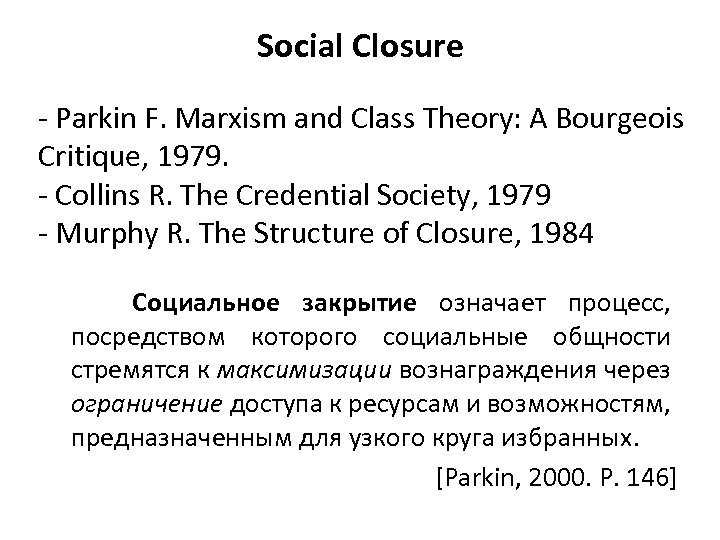 Social Closure

- Parkin F. Marxism and Class Theory: A Bourgeois Critique, 1979.
- Collins R. The Credential Society, 1979
- Murphy R. The Structure of Closure, 1984

Социальное закрытие означает процесс, посредством которого социальные общности стремятся к максимизации вознаграждения через ограничение доступа к ресурсам и возможностям, предназначенным для узкого круга избранных.

[Parkin, 2000. P. 146]